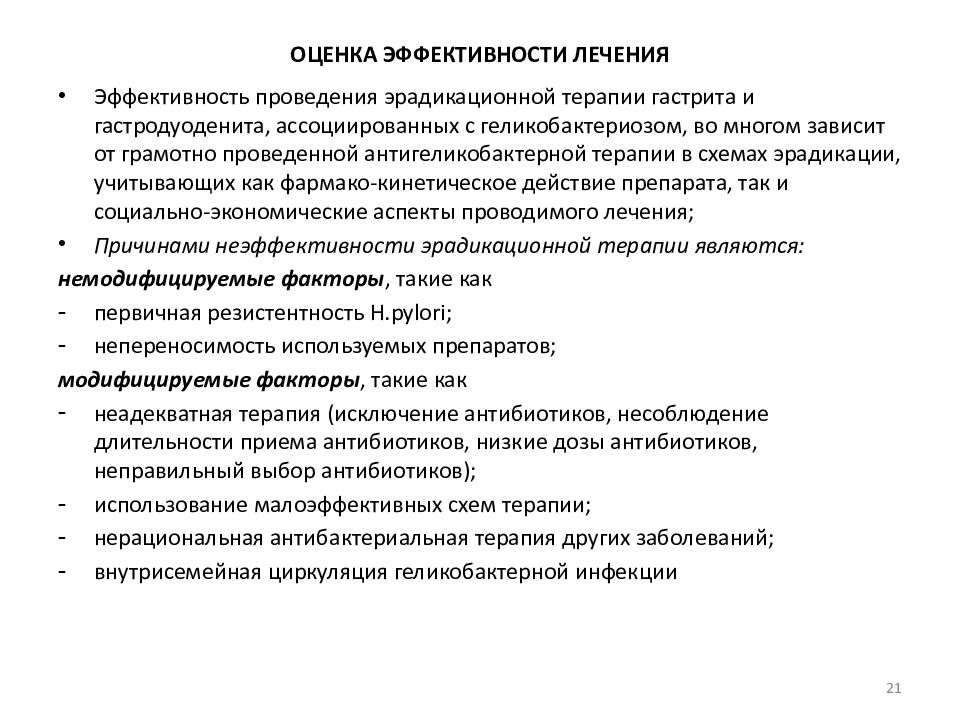 ОЦЕНКА ЭФФЕКТИВНОСТИ ЛЕЧЕНИЯ

• Эффективность проведения эрадикационной терапии гастрита и гастродуоденита, ассоциированных с геликобактериозом, во многом зависит от грамотно проведенной антигеликобактерной терапии в схемах эрадикации, учитывающих как фармако-кинетическое действие препарата, так и социально-экономические аспекты проводимого лечения;

• Причинами неэффективности эрадикационной терапии являются:

немодифицируемые факторы, такие как

- первичная резистентность H.pylori;
- непереносимость используемых препаратов;

модифицируемые факторы, такие как

- неадекватная терапия (исключение антибиотиков, несоблюдение длительности приема антибиотиков, низкие дозы антибиотиков, неправильный выбор антибиотиков);
- использование малоэффективных схем терапии;
- нерациональная антибактериальная терапия других заболеваний;
- внутрисемейная циркуляция геликобактерной инфекции

21